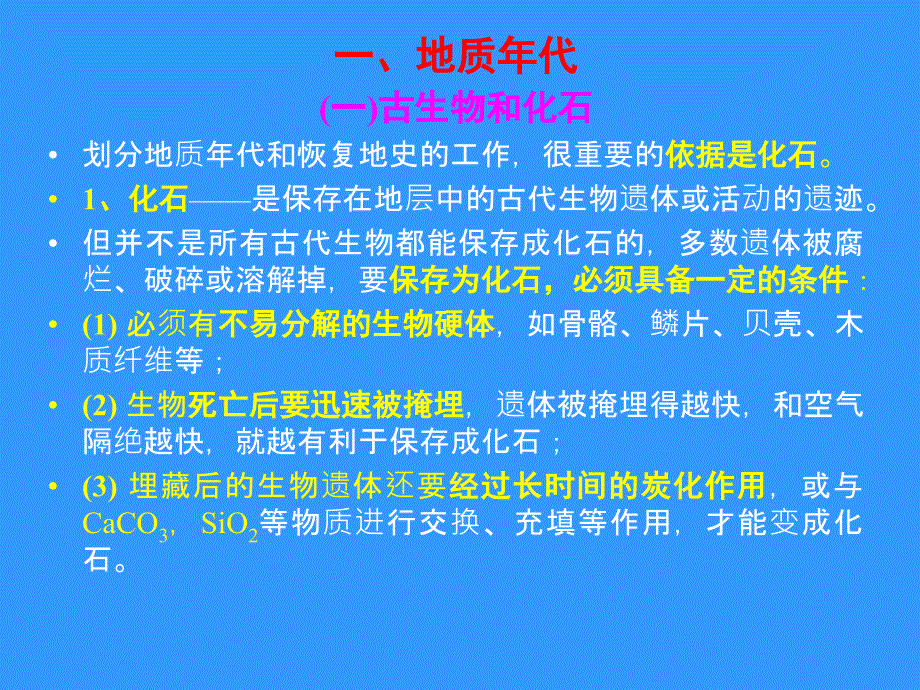 一、地质年代

(一)古生物和化石

• 划分地质年代和恢复地史的工作，很重要的依据是化石。

• 1、化石——是保存在地层中的古代生物遗体或活动的遗迹。

• 但并不是所有古代生物都能保存成化石的，多数遗体被腐烂、破碎或溶解掉，要保存为化石，必须具备一定的条件：

• (1) 必须有不易分解的生物硬体，如骨骼、鳞片、贝壳、木质纤维等；

• (2) 生物死亡后要迅速被掩埋，遗体被掩埋得越快，和空气隔绝越快，就越有利于保存成化石；

• (3) 埋藏后的生物遗体还要经过长时间的炭化作用，或与$CaCO_3$，$SiO_2$等物质进行交换、充填等作用，才能变成化石。